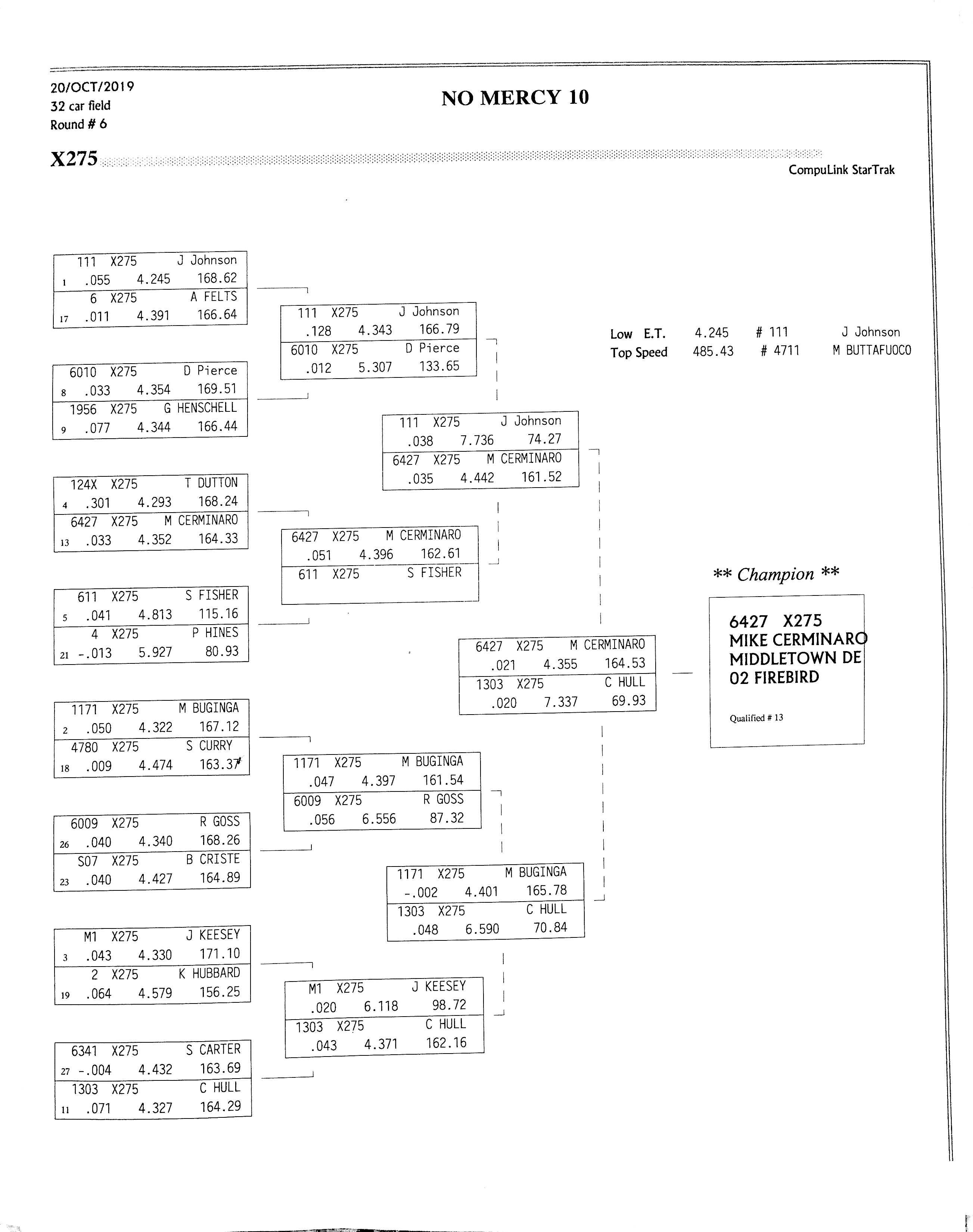 20/OCT/2019
32 car field
Round # 6

NO MERCY 10

X275

CompuLink StarTrak

111 X275 J Johnson
1 .055 4.245 168.62
6 X275 A FELTS
17 .011 4.391 166.64

6010 X275 D Pierce
8 .033 4.354 169.51
1956 X275 G HENSCHELL
9 .077 4.344 166.44

124X X275 T DUTTON
4 .301 4.293 168.24
6427 X275 M CERMINARO
13 .033 4.352 164.33

611 X275 S FISHER
5 .041 4.813 115.16
4 X275 P HINES
21 -.013 5.927 80.93

1171 X275 M BUGINGA
2 .050 4.322 167.12
4780 X275 S CURRY
18 .009 4.474 163.37

6009 X275 R GOSS
26 .040 4.340 168.26
S07 X275 B CRISTE
23 .040 4.427 164.89

M1 X275 J KEESEY
3 .043 4.330 171.10
2 X275 K HUBBARD
19 .064 4.579 156.25

6341 X275 S CARTER
27 -.004 4.432 163.69
1303 X275 C HULL
11 .071 4.327 164.29

111 X275 J Johnson
.128 4.343 166.79
6010 X275 D Pierce
.012 5.307 133.65

6427 X275 M CERMINARO
.051 4.396 162.61
611 X275 S FISHER

1171 X275 M BUGINGA
.047 4.397 161.54
6009 X275 R GOSS
.056 6.556 87.32

M1 X275 J KEESEY
.020 6.118 98.72
1303 X275 C HULL
.043 4.371 162.16

111 X275 J Johnson
.038 7.736 74.27
6427 X275 M CERMINARO
.035 4.442 161.52

1171 X275 M BUGINGA
-.002 4.401 165.78
1303 X275 C HULL
.048 6.590 70.84

6427 X275 M CERMINARO
.021 4.355 164.53
1303 X275 C HULL
.020 7.337 69.93

Low E.T. 4.245 # 111 J Johnson
Top Speed 485.43 # 4711 M BUTTAFUOCO

** Champion **

6427 X275
MIKE CERMINARO
MIDDLETOWN DE
02 FIREBIRD

Qualified # 13